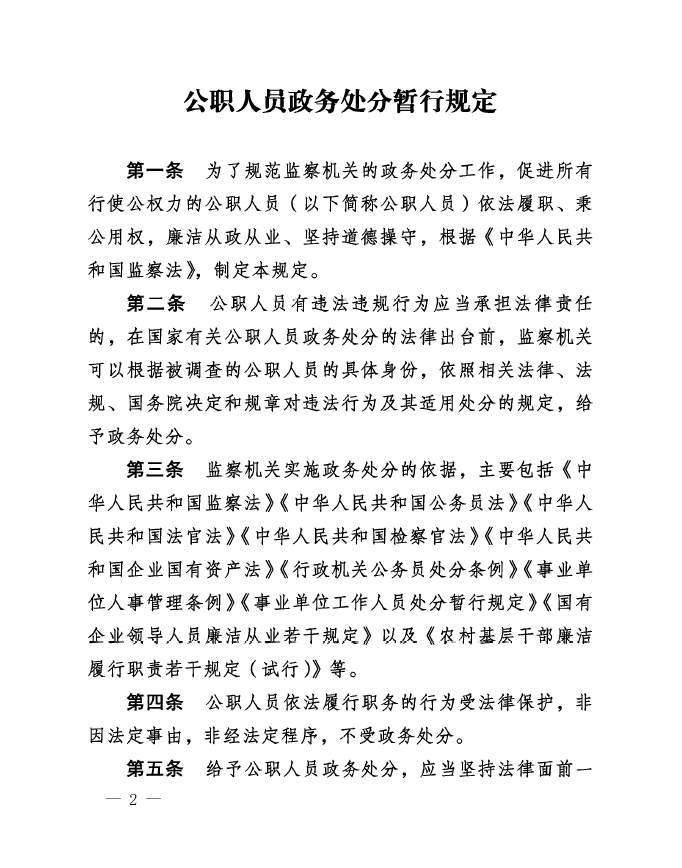 公职人员政务处分暂行规定

第一条　为了规范监察机关的政务处分工作，促进所有行使公权力的公职人员（以下简称公职人员）依法履职、秉公用权，廉洁从政从业、坚持道德操守，根据《中华人民共和国监察法》，制定本规定。

第二条　公职人员有违法违规行为应当承担法律责任的，在国家有关公职人员政务处分的法律出台前，监察机关可以根据被调查的公职人员的具体身份，依照相关法律、法规、国务院决定和规章对违法行为及其适用处分的规定，给予政务处分。

第三条　监察机关实施政务处分的依据，主要包括《中华人民共和国监察法》《中华人民共和国公务员法》《中华人民共和国法官法》《中华人民共和国检察官法》《中华人民共和国企业国有资产法》《行政机关公务员处分条例》《事业单位人事管理条例》《事业单位工作人员处分暂行规定》《国有企业领导人员廉洁从业若干规定》以及《农村基层干部廉洁履行职责若干规定（试行）》等。

第四条　公职人员依法履行职务的行为受法律保护，非因法定事由，非经法定程序，不受政务处分。

第五条　给予公职人员政务处分，应当坚持法律面前一

— 2 —